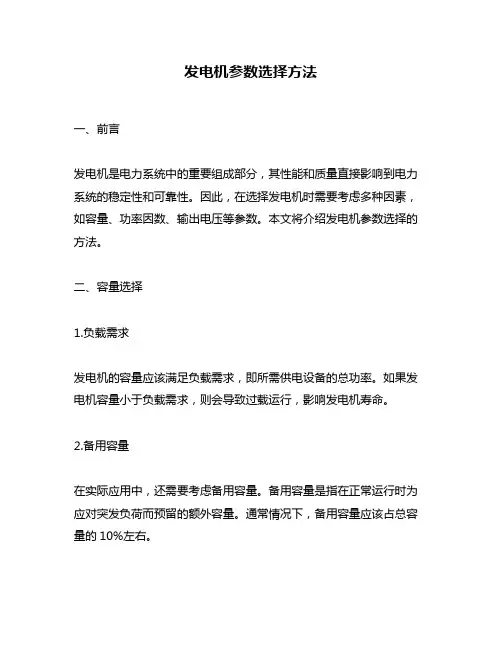 发电机参数选择方法

一、前言

发电机是电力系统中的重要组成部分，其性能和质量直接影响到电力系统的稳定性和可靠性。因此，在选择发电机时需要考虑多种因素，如容量、功率因数、输出电压等参数。本文将介绍发电机参数选择的方法。

二、容量选择

1.负载需求

发电机的容量应该满足负载需求，即所需供电设备的总功率。如果发电机容量小于负载需求，则会导致过载运行，影响发电机寿命。

2.备用容量

在实际应用中，还需要考虑备用容量。备用容量是指在正常运行时为应对突发负荷而预留的额外容量。通常情况下，备用容量应该占总容量的 10%左右。